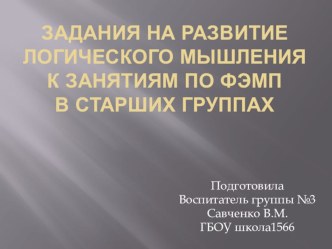 ЗАДАНИЯ НА РАЗВИТИЕ ЛОГИЧЕСКОГО МЫШЛЕНИЯ К ЗАНЯТИЯМ ПО ФЭМП В СТАРШИХ ГРУППАХ

Подготовила
Воспитатель группы №3
Савченко В.М.
ГБОУ школа1566